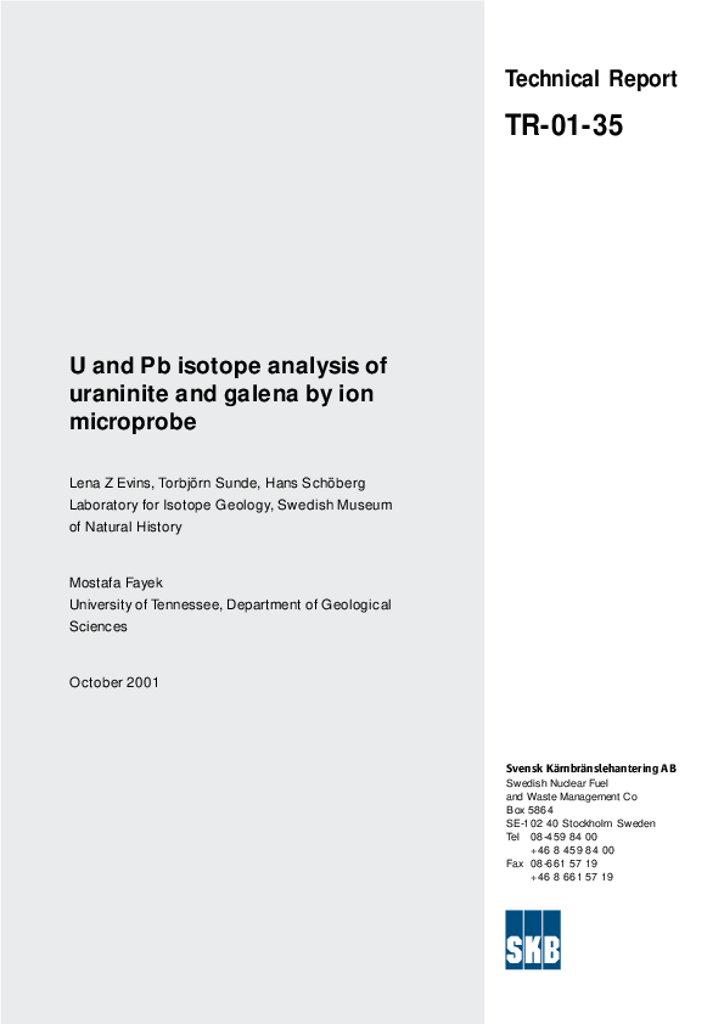 Technical Report

TR-01-35

U and Pb isotope analysis of uraninite and galena by ion microprobe

Lena Z Evins, Torbjörn Sunde, Hans Schöberg
Laboratory for Isotope Geology, Swedish Museum of Natural History

Mostafa Fayek
University of Tennessee, Department of Geological Sciences

October 2001

Svensk Kärnbränslehantering AB
Swedish Nuclear Fuel and Waste Management Co
Box 5864
SE-102 40 Stockholm Sweden
Tel 08-459 84 00
+46 8 459 84 00
Fax 08-661 57 19
+46 8 661 57 19

SKB